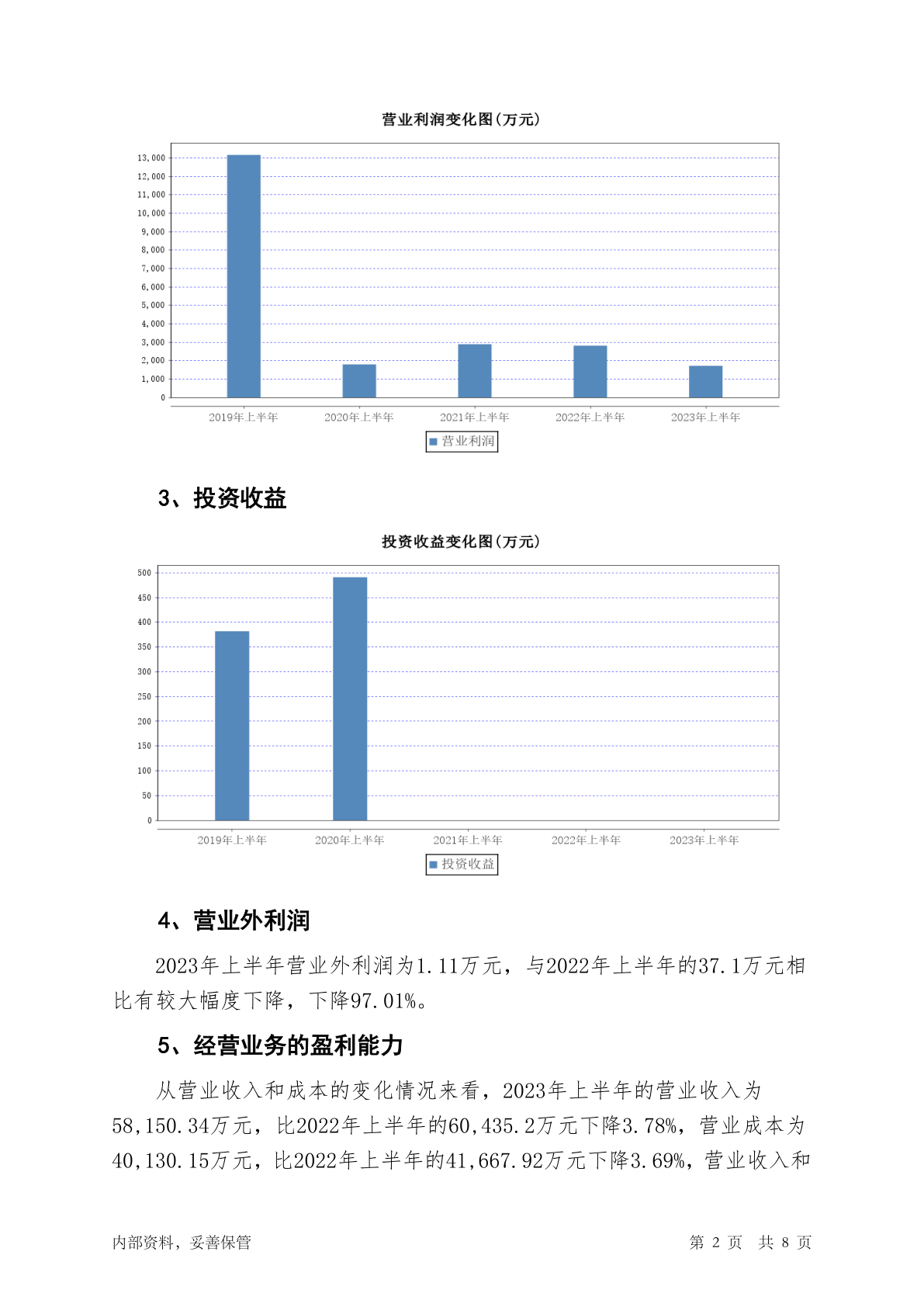 营业利润变化图(万元)

13,000
12,000
11,000
10,000
9,000
8,000
7,000
6,000
5,000
4,000
3,000
2,000
1,000
0

2019年上半年 2020年上半年 2021年上半年 2022年上半年 2023年上半年

营业利润

3、投资收益

投资收益变化图(万元)

500
450
400
350
300
250
200
150
100
50
0

2019年上半年 2020年上半年 2021年上半年 2022年上半年 2023年上半年

投资收益

4、营业外利润

2023年上半年营业外利润为1.11万元，与2022年上半年的37.1万元相比有较大幅度下降，下降97.01%。

5、经营业务的盈利能力

从营业收入和成本的变化情况来看，2023年上半年的营业收入为58,150.34万元，比2022年上半年的60,435.2万元下降3.78%，营业成本为40,130.15万元，比2022年上半年的41,667.92万元下降3.69%，营业收入和

内部资料，妥善保管 第 2 页 共 8 页